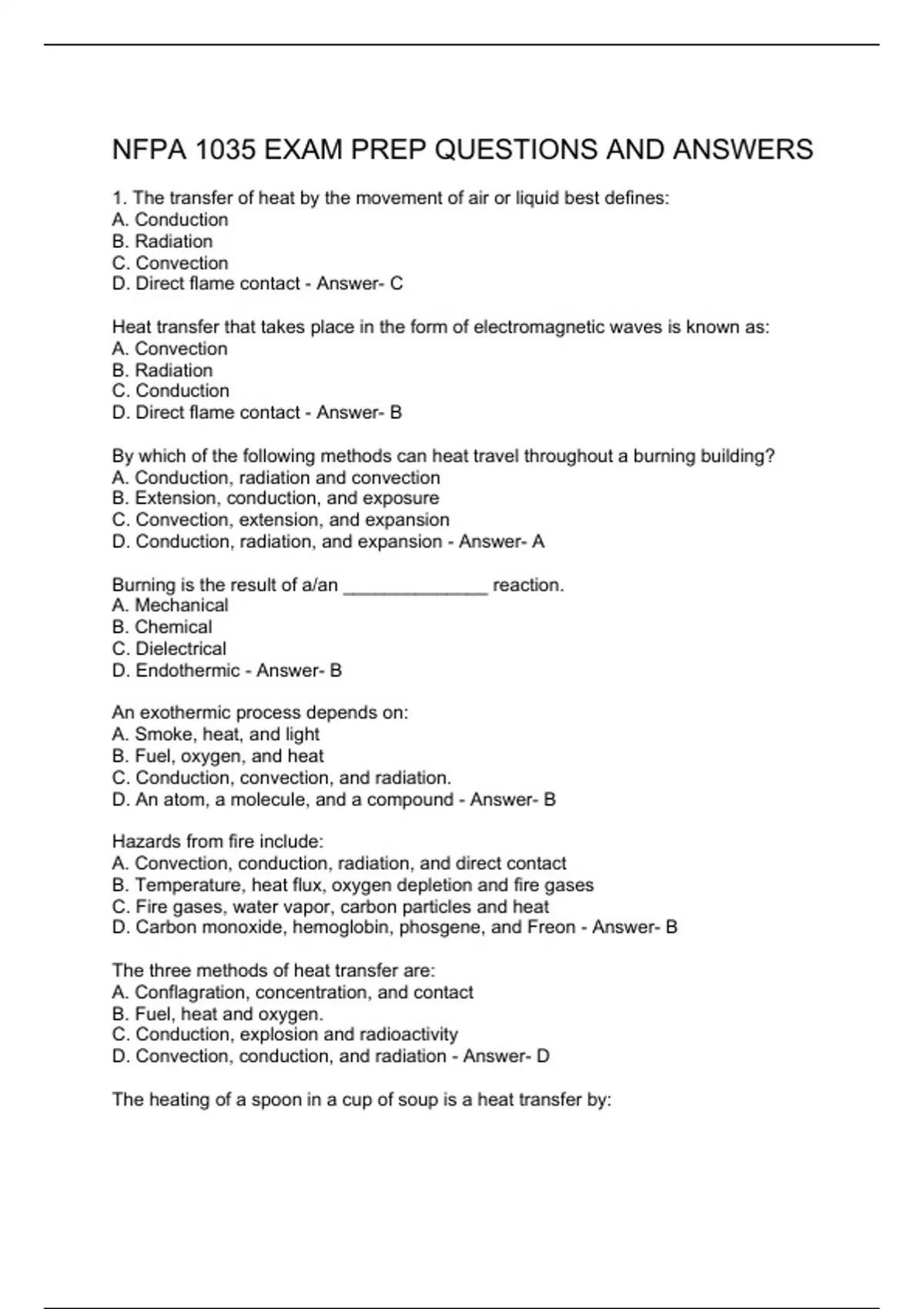 NFPA 1035 EXAM PREP QUESTIONS AND ANSWERS

1. The transfer of heat by the movement of air or liquid best defines:
A. Conduction
B. Radiation
C. Convection
D. Direct flame contact - Answer- C

Heat transfer that takes place in the form of electromagnetic waves is known as:
A. Convection
B. Radiation
C. Conduction
D. Direct flame contact - Answer- B

By which of the following methods can heat travel throughout a burning building?
A. Conduction, radiation and convection
B. Extension, conduction, and exposure
C. Convection, extension, and expansion
D. Conduction, radiation, and expansion - Answer- A

Burning is the result of a/an ______________ reaction.
A. Mechanical
B. Chemical
C. Dielectrical
D. Endothermic - Answer- B

An exothermic process depends on:
A. Smoke, heat, and light
B. Fuel, oxygen, and heat
C. Conduction, convection, and radiation.
D. An atom, a molecule, and a compound - Answer- B

Hazards from fire include:
A. Convection, conduction, radiation, and direct contact
B. Temperature, heat flux, oxygen depletion and fire gases
C. Fire gases, water vapor, carbon particles and heat
D. Carbon monoxide, hemoglobin, phosgene, and Freon - Answer- B

The three methods of heat transfer are:
A. Conflagration, concentration, and contact
B. Fuel, heat and oxygen.
C. Conduction, explosion and radioactivity
D. Convection, conduction, and radiation - Answer- D

The heating of a spoon in a cup of soup is a heat transfer by: